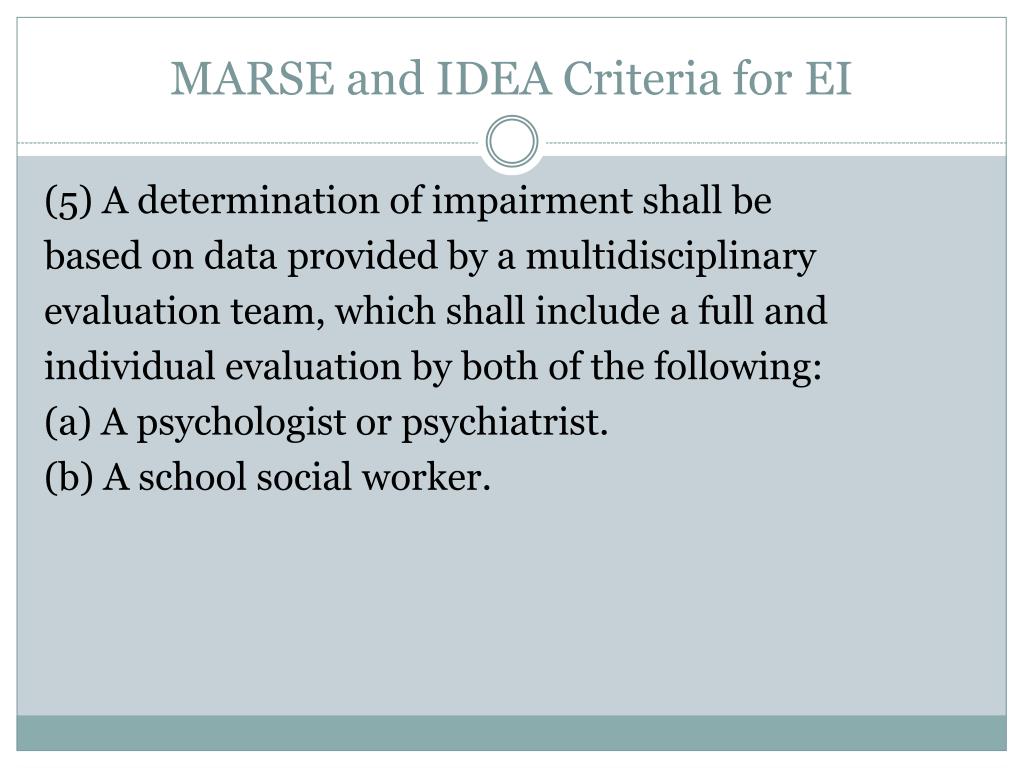 MARSE and IDEA Criteria for EI

(5) A determination of impairment shall be based on data provided by a multidisciplinary evaluation team, which shall include a full and individual evaluation by both of the following:
(a) A psychologist or psychiatrist.
(b) A school social worker.